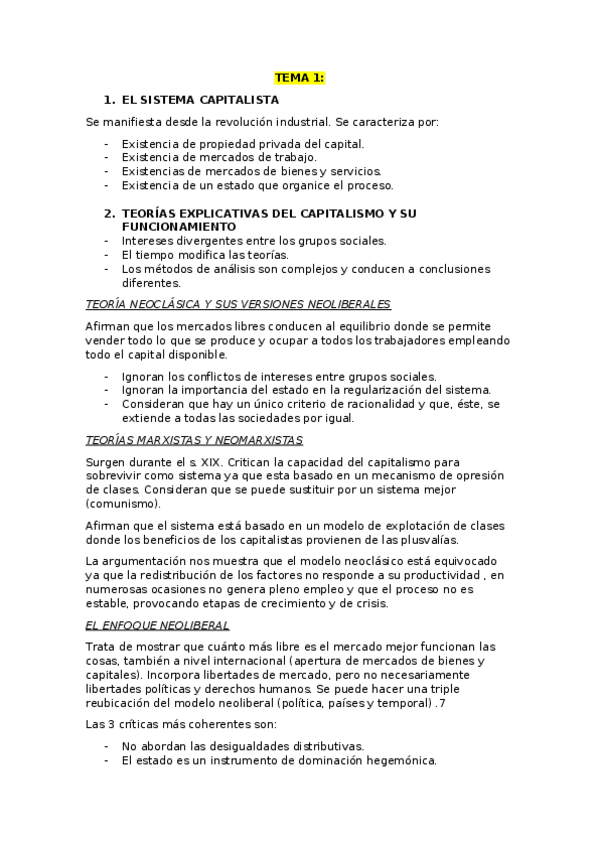 TEMA 1:

1. EL SISTEMA CAPITALISTA

Se manifiesta desde la revolución industrial. Se caracteriza por:

- Existencia de propiedad privada del capital.
- Existencia de mercados de trabajo.
- Existencias de mercados de bienes y servicios.
- Existencia de un estado que organice el proceso.

2. TEORÍAS EXPLICATIVAS DEL CAPITALISMO Y SU FUNCIONAMIENTO

- Intereses divergentes entre los grupos sociales.
- El tiempo modifica las teorías.
- Los métodos de análisis son complejos y conducen a conclusiones diferentes.

TEORÍA NEOCLÁSICA Y SUS VERSIONES NEOLIBERALES

Afirman que los mercados libres conducen al equilibrio donde se permite vender todo lo que se produce y ocupar a todos los trabajadores empleando todo el capital disponible.

- Ignoran los conflictos de intereses entre grupos sociales.
- Ignoran la importancia del estado en la regularización del sistema.
- Consideran que hay un único criterio de racionalidad y que, éste, se extiende a todas las sociedades por igual.

TEORÍAS MARXISTAS Y NEOMARXISTAS

Surgen durante el s. XIX. Critican la capacidad del capitalismo para sobrevivir como sistema ya que esta basado en un mecanismo de opresión de clases. Consideran que se puede sustituir por un sistema mejor (comunismo).

Afirman que el sistema está basado en un modelo de explotación de clases donde los beneficios de los capitalistas provienen de las plusvalías.

La argumentación nos muestra que el modelo neoclásico está equivocado ya que la redistribución de los factores no responde a su productividad , en numerosas ocasiones no genera pleno empleo y que el proceso no es estable, provocando etapas de crecimiento y de crisis.

EL ENFOQUE NEOLIBERAL

Trata de mostrar que cuánto más libre es el mercado mejor funcionan las cosas, también a nivel internacional (apertura de mercados de bienes y capitales). Incorpora libertades de mercado, pero no necesariamente libertades políticas y derechos humanos. Se puede hacer una triple reubicación del modelo neoliberal (política, países y temporal) .7

Las 3 críticas más coherentes son:

- No abordan las desigualdades distributivas.
- El estado es un instrumento de dominación hegemónica.